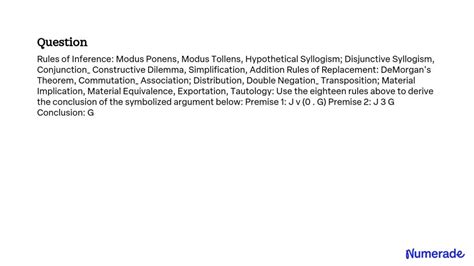 Question

Rules of Inference: Modus Ponens, Modus Tollens, Hypothetical Syllogism; Disjunctive Syllogism, Conjunction_ Constructive Dilemma, Simplification, Addition Rules of Replacement: DeMorgan's Theorem, Commutation_ Association; Distribution, Double Negation_ Transposition; Material Implication, Material Equivalence, Exportation, Tautology: Use the eighteen rules above to derive the conclusion of the symbolized argument below: Premise 1: J v (0 . G) Premise 2: J 3 G Conclusion: G

Numerade